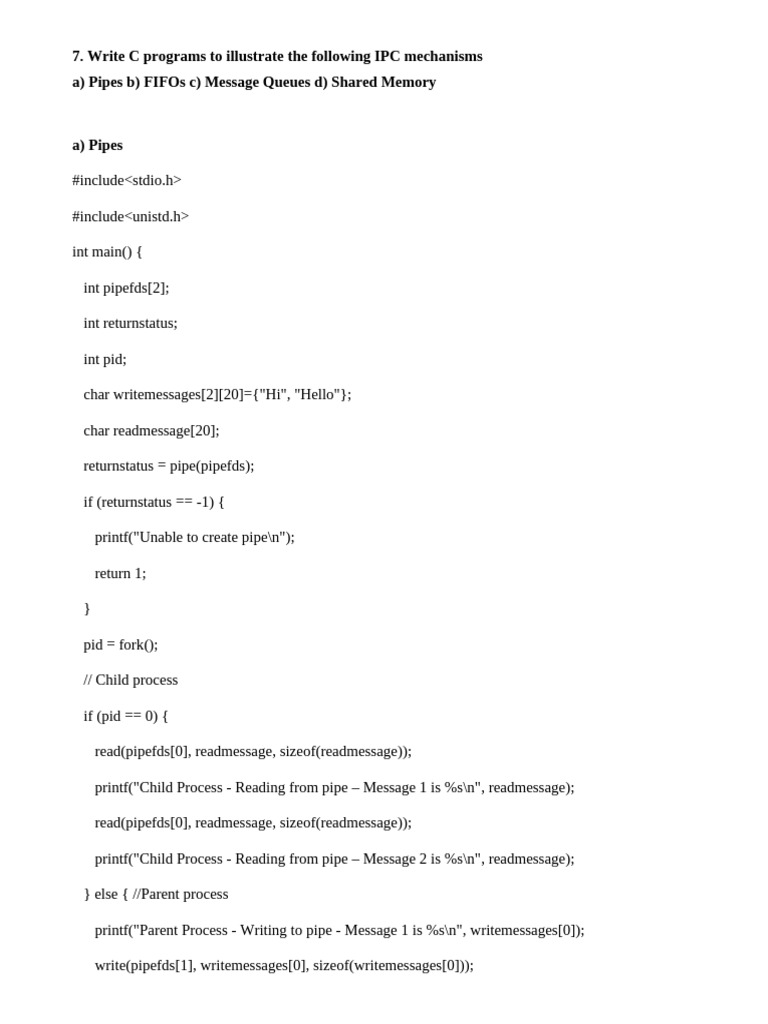 7. Write C programs to illustrate the following IPC mechanisms
a) Pipes b) FIFOs c) Message Queues d) Shared Memory

a) Pipes

#include<stdio.h>

#include<unistd.h>

int main() {

int pipefds[2];

int returnstatus;

int pid;

char writemessages[2][20]={"Hi", "Hello"};

char readmessage[20];

returnstatus = pipe(pipefds);

if (returnstatus == -1) {

printf("Unable to create pipe\n");

return 1;

}

pid = fork();

// Child process

if (pid == 0) {

read(pipefds[0], readmessage, sizeof(readmessage));

printf("Child Process - Reading from pipe – Message 1 is %s\n", readmessage);

read(pipefds[0], readmessage, sizeof(readmessage));

printf("Child Process - Reading from pipe – Message 2 is %s\n", readmessage);

} else { //Parent process

printf("Parent Process - Writing to pipe - Message 1 is %s\n", writemessages[0]);

write(pipefds[1], writemessages[0], sizeof(writemessages[0]));